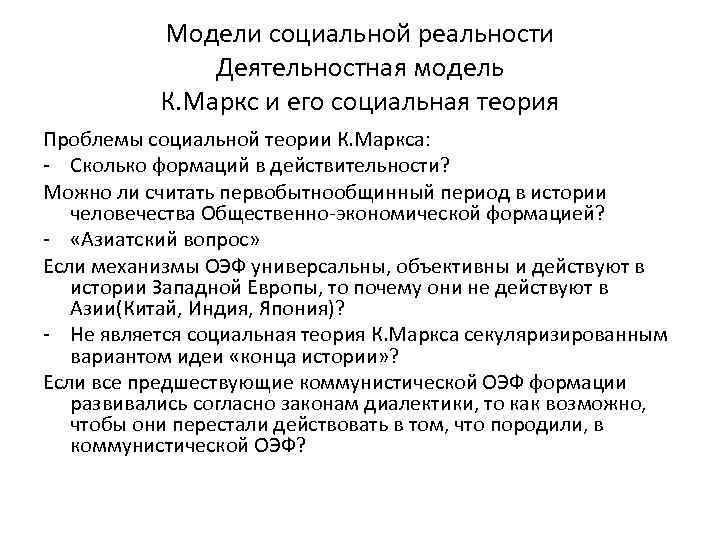 Модели социальной реальности
Деятельностная модель
К.Маркс и его социальная теория

Проблемы социальной теории К.Маркса:
- Сколько формаций в действительности?
Можно ли считать первобытнообщинный период в истории человечества Общественно-экономической формацией?
- «Азиатский вопрос»
Если механизмы ОЭФ универсальны, объективны и действуют в истории Западной Европы, то почему они не действуют в Азии(Китай, Индия, Япония)?
- Не является социальная теория К.Маркса секуляризированным вариантом идеи «конца истории»?
Если все предшествующие коммунистической ОЭФ формации развивались согласно законам диалектики, то как возможно, чтобы они перестали действовать в том, что породили, в коммунистической ОЭФ?